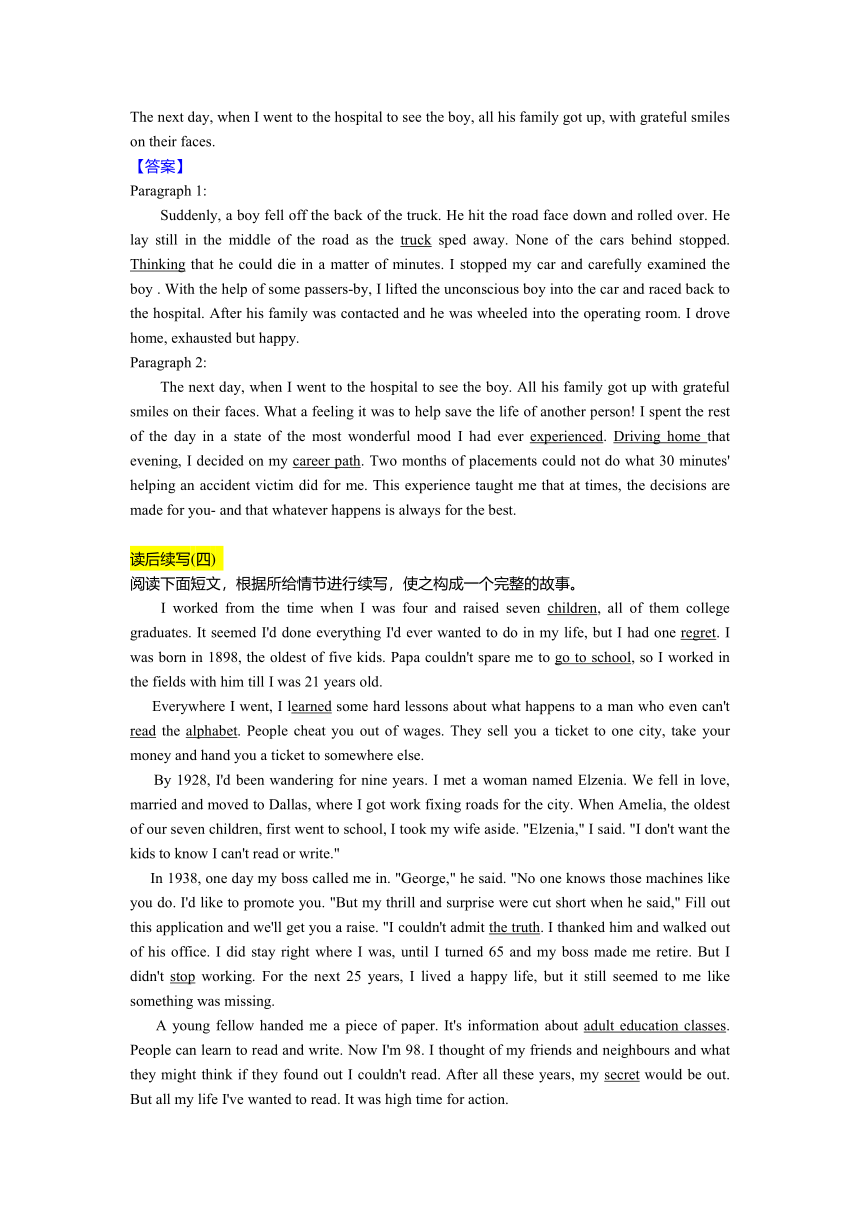 The next day, when I went to the hospital to see the boy, all his family got up, with grateful smiles on their faces.

【答案】

Paragraph 1:

Suddenly, a boy fell off the back of the truck. He hit the road face down and rolled over. He lay still in the middle of the road as the truck sped away. None of the cars behind stopped. Thinking that he could die in a matter of minutes. I stopped my car and carefully examined the boy . With the help of some passers-by, I lifted the unconscious boy into the car and raced back to the hospital. After his family was contacted and he was wheeled into the operating room. I drove home, exhausted but happy.

Paragraph 2:

The next day, when I went to the hospital to see the boy. All his family got up with grateful smiles on their faces. What a feeling it was to help save the life of another person! I spent the rest of the day in a state of the most wonderful mood I had ever experienced. Driving home that evening, I decided on my career path. Two months of placements could not do what 30 minutes' helping an accident victim did for me. This experience taught me that at times, the decisions are made for you- and that whatever happens is always for the best.

读后续写(四)

阅读下面短文，根据所给情节进行续写，使之构成一个完整的故事。

I worked from the time when I was four and raised seven children, all of them college graduates. It seemed I'd done everything I'd ever wanted to do in my life, but I had one regret. I was born in 1898, the oldest of five kids. Papa couldn't spare me to go to school, so I worked in the fields with him till I was 21 years old.

Everywhere I went, I learned some hard lessons about what happens to a man who even can't read the alphabet. People cheat you out of wages. They sell you a ticket to one city, take your money and hand you a ticket to somewhere else.

By 1928, I'd been wandering for nine years. I met a woman named Elzenia. We fell in love, married and moved to Dallas, where I got work fixing roads for the city. When Amelia, the oldest of our seven children, first went to school, I took my wife aside. "Elzenia," I said. "I don't want the kids to know I can't read or write."

In 1938, one day my boss called me in. "George," he said. "No one knows those machines like you do. I'd like to promote you. "But my thrill and surprise were cut short when he said," Fill out this application and we'll get you a raise. "I couldn't admit the truth. I thanked him and walked out of his office. I did stay right where I was, until I turned 65 and my boss made me retire. But I didn't stop working. For the next 25 years, I lived a happy life, but it still seemed to me like something was missing.

A young fellow handed me a piece of paper. It's information about adult education classes. People can learn to read and write. Now I'm 98. I thought of my friends and neighbours and what they might think if they found out I couldn't read. After all these years, my secret would be out. But all my life I've wanted to read. It was high time for action.